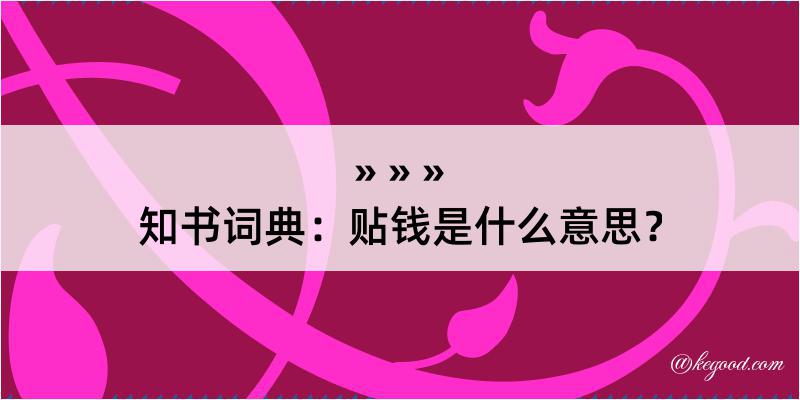 » » »
知书词典：贴钱是什么意思？

@kegood.com